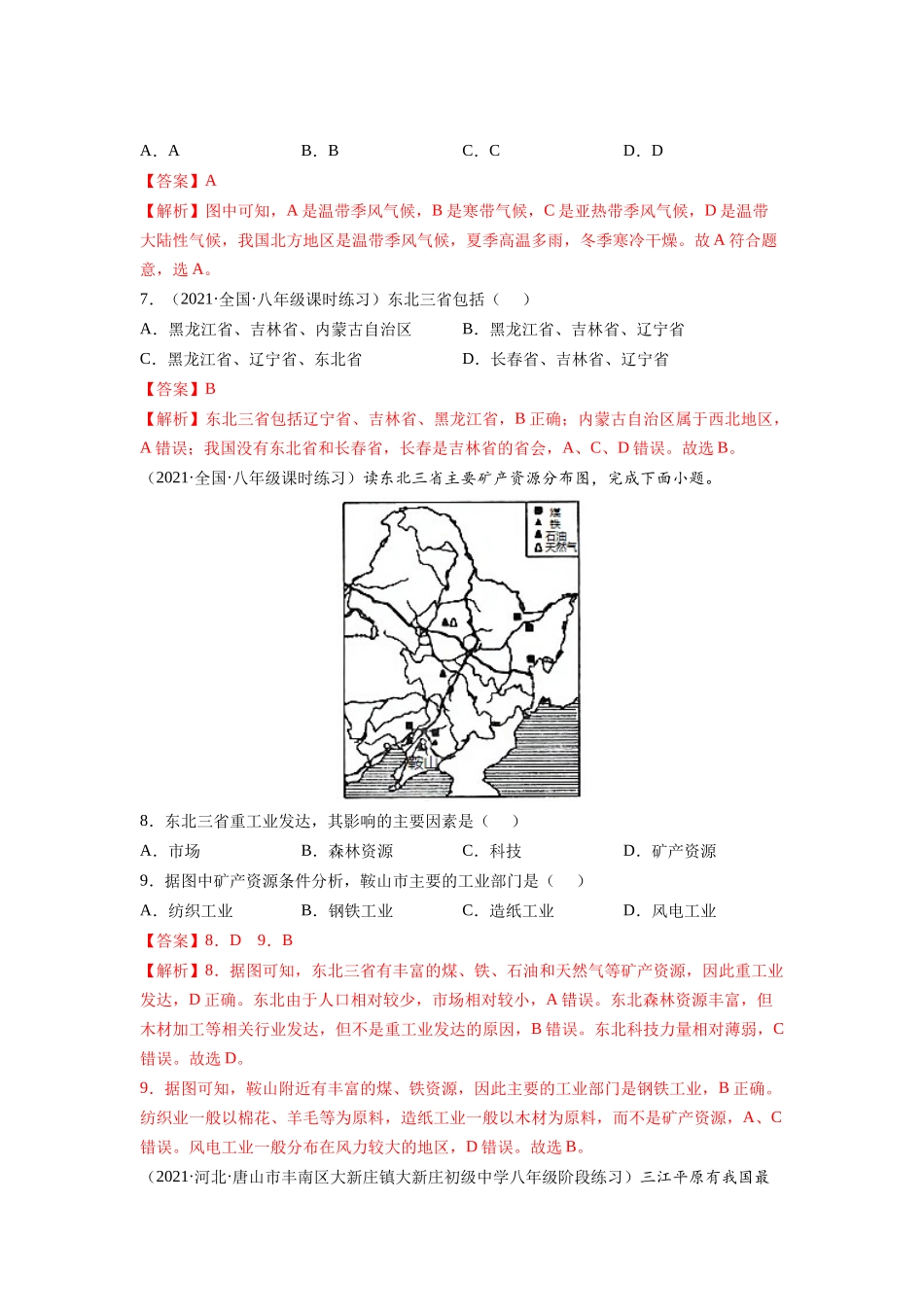 A．A　　B．B　　C．C　　D．D

【答案】A

【解析】图中可知，A 是温带季风气候，B 是寒带气候，C 是亚热带季风气候，D 是温带大陆性气候，我国北方地区是温带季风气候，夏季高温多雨，冬季寒冷干燥。故 A 符合题意，选 A。

7．（2021·全国·八年级课时练习）东北三省包括（　　）

A．黑龙江省、吉林省、内蒙古自治区　　B．黑龙江省、吉林省、辽宁省

C．黑龙江省、辽宁省、东北省　　D．长春省、吉林省、辽宁省

【答案】B

【解析】东北三省包括辽宁省、吉林省、黑龙江省，B 正确；内蒙古自治区属于西北地区，A 错误；我国没有东北省和长春省，长春是吉林省的省会，A、C、D 错误。故选 B。

（2021·全国·八年级课时练习）读东北三省主要矿产资源分布图，完成下面小题。

煤
铁
石油
天然气
鞍山

8．东北三省重工业发达，其影响的主要因素是（　　）

A．市场　　B．森林资源　　C．科技　　D．矿产资源

9．据图中矿产资源条件分析，鞍山市主要的工业部门是（　　）

A．纺织工业　　B．钢铁工业　　C．造纸工业　　D．风电工业

【答案】8．D　9．B

【解析】8．据图可知，东北三省有丰富的煤、铁、石油和天然气等矿产资源，因此重工业发达，D 正确。东北由于人口相对较少，市场相对较小，A 错误。东北森林资源丰富，但木材加工等相关行业发达，但不是重工业发达的原因，B 错误。东北科技力量相对薄弱，C 错误。故选 D。

9．据图可知，鞍山附近有丰富的煤、铁资源，因此主要的工业部门是钢铁工业，B 正确。纺织业一般以棉花、羊毛等为原料，造纸工业一般以木材为原料，而不是矿产资源，A、C 错误。风电工业一般分布在风力较大的地区，D 错误。故选 B。

（2021·河北·唐山市丰南区大新庄镇大新庄初级中学八年级阶段练习）三江平原有我国最